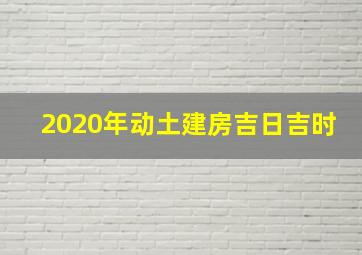 2020年动土建房吉日吉时